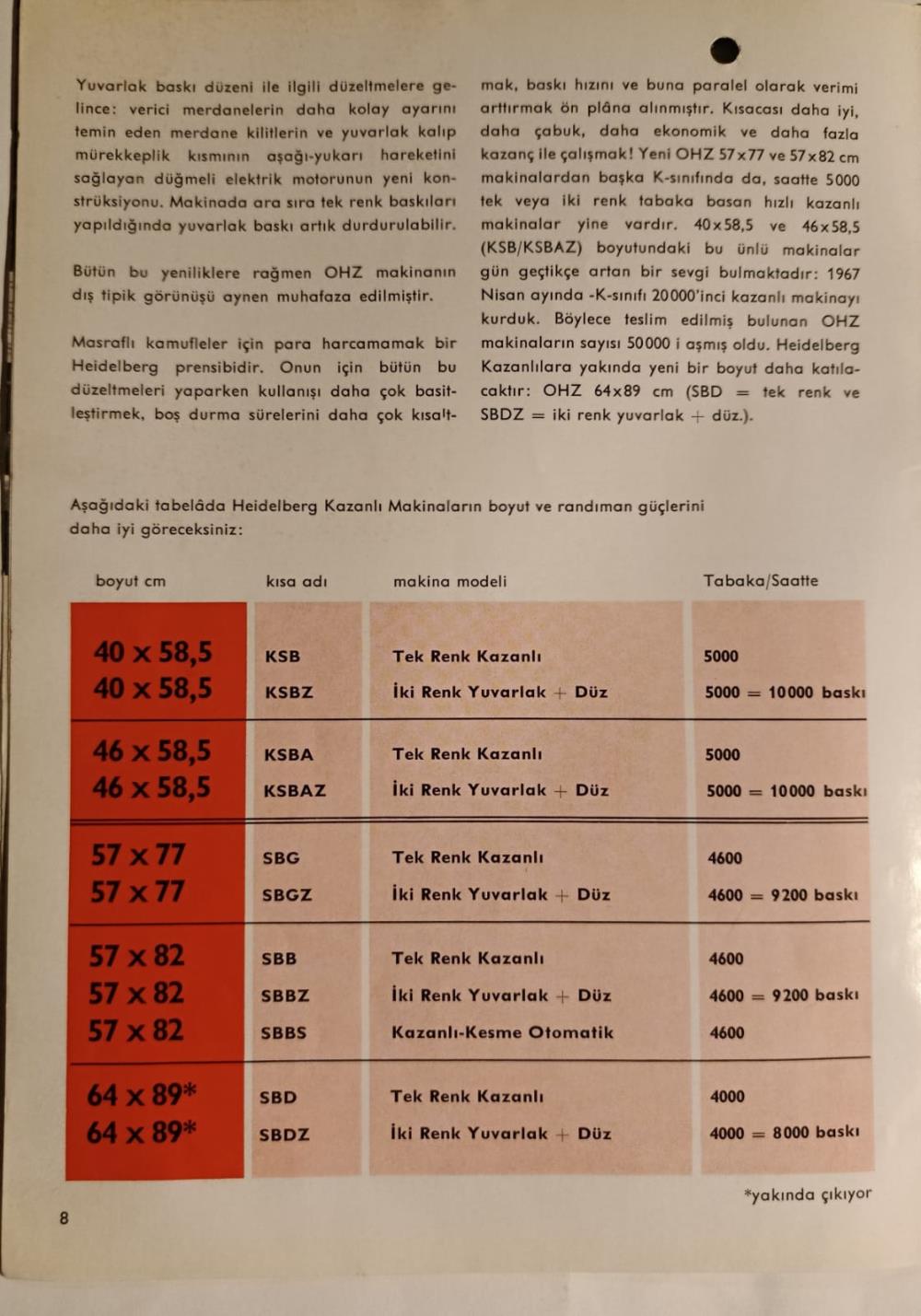 Yuvarlak baskı düzeni ile ilgili düzeltmelere gelince: verici merdanelerin daha kolay ayarını temin eden merdane kilitlerin ve yuvarlak kalıp mürekkeplik kısmının aşağı-yukarı hareketini sağlayan düğmeli elektrik motorunun yeni konstrüksiyonu. Makinada ara sıra tek renk baskıları yapıldığında yuvarlak baskı artık durdurulabilir.

Bütün bu yeniliklere rağmen OHZ makinanın dış tipik görünüşü aynen muhafaza edilmiştir.

Masraflı kamufleler için para harcamamak bir Heidelberg prensibidir. Onun için bütün bu düzeltmeleri yaparken kullanışı daha çok basitleştirmek, boş durma sürelerini daha çok kısaltmak, baskı hızını ve buna paralel olarak verimi arttırmak ön plâna alınmıştır. Kısacası daha iyi, daha çabuk, daha ekonomik ve daha fazla kazanç ile çalışmak! Yeni OHZ 57x77 ve 57x82 cm makinalardan başka K-sınıfında da, saatte 5000 tek veya iki renk tabaka basan hızlı kazanlı makinalar yine vardır. 40x58,5 ve 46x58,5 (KSB/KSBAZ) boyutundaki bu ünlü makinalar gün geçtikçe artan bir sevgi bulmaktadır: 1967 Nisan ayında -K-sınıfı 20000'inci kazanlı makinayı kurduk. Böylece teslim edilmiş bulunan OHZ makinaların sayısı 50000 i aşmış oldu. Heidelberg Kazanlılara yakında yeni bir boyut daha katılacaktır: OHZ 64x89 cm (SBD = tek renk ve SBDZ = iki renk yuvarlak + düz.).

Aşağıdaki tabelâda Heidelberg Kazanlı Makinaların boyut ve randıman güçlerini daha iyi göreceksiniz:

| boyut cm | kısa adı | makina modeli | Tabaka/Saatte |
|---|---|---|---|
| 40 x 58,5 | KSB | Tek Renk Kazanlı | 5000 |
| 40 x 58,5 | KSBZ | İki Renk Yuvarlak + Düz | 5000 = 10000 baskı |
| 46 x 58,5 | KSBA | Tek Renk Kazanlı | 5000 |
| 46 x 58,5 | KSBAZ | İki Renk Yuvarlak + Düz | 5000 = 10000 baskı |
| 57 x 77 | SBG | Tek Renk Kazanlı | 4600 |
| 57 x 77 | SBGZ | İki Renk Yuvarlak + Düz | 4600 = 9200 baskı |
| 57 x 82 | SBB | Tek Renk Kazanlı | 4600 |
| 57 x 82 | SBBZ | İki Renk Yuvarlak + Düz | 4600 = 9200 baskı |
| 57 x 82 | SBBS | Kazanlı-Kesme Otomatik | 4600 |
| 64 x 89* | SBD | Tek Renk Kazanlı | 4000 |
| 64 x 89* | SBDZ | İki Renk Yuvarlak + Düz | 4000 = 8000 baskı |

*yakında çıkıyor

8